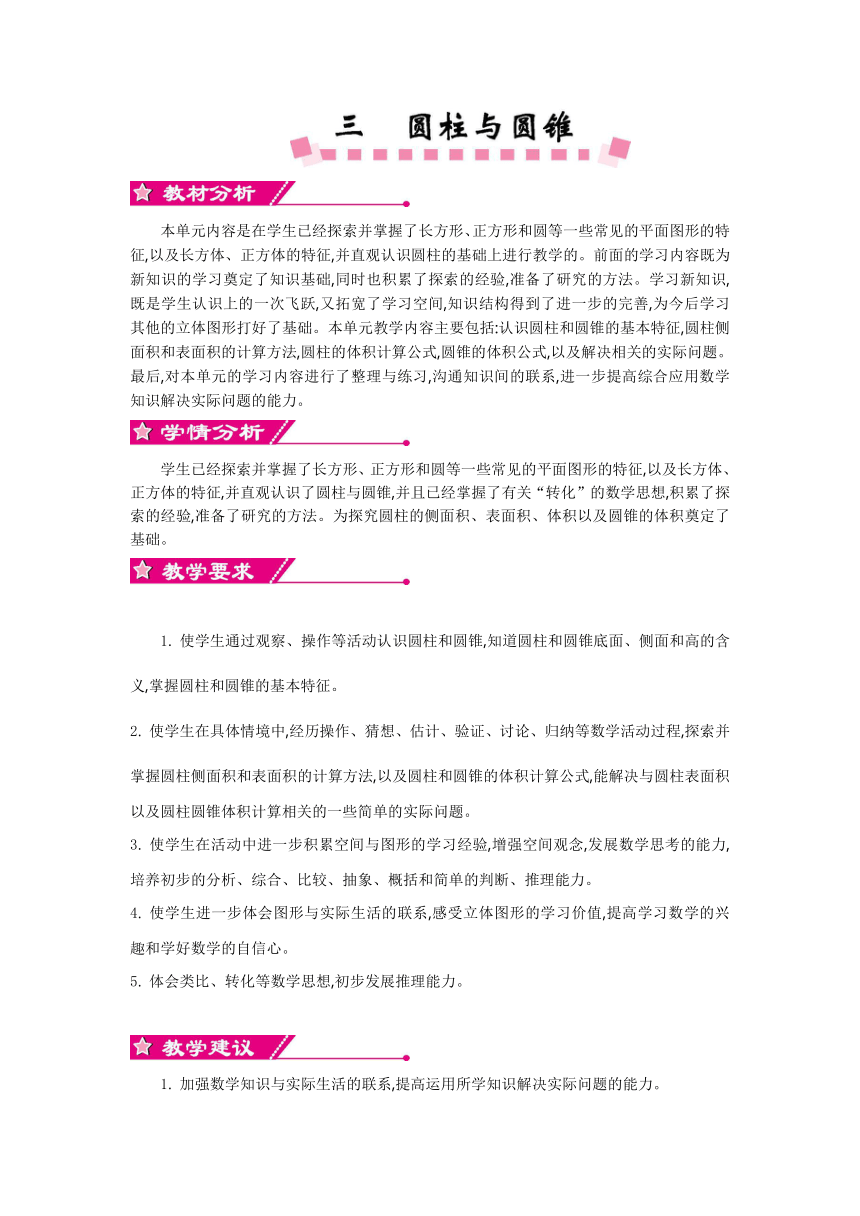 三　圆柱与圆锥

教材分析

本单元内容是在学生已经探索并掌握了长方形、正方形和圆等一些常见的平面图形的特征,以及长方体、正方体的特征,并直观认识圆柱的基础上进行教学的。前面的学习内容既为新知识的学习奠定了知识基础,同时也积累了探索的经验,准备了研究的方法。学习新知识,既是学生认识上的一次飞跃,又拓宽了学习空间,知识结构得到了进一步的完善,为今后学习其他的立体图形打好了基础。本单元教学内容主要包括:认识圆柱和圆锥的基本特征,圆柱侧面积和表面积的计算方法,圆柱的体积计算公式,圆锥的体积公式,以及解决相关的实际问题。最后,对本单元的学习内容进行了整理与练习,沟通知识间的联系,进一步提高综合应用数学知识解决实际问题的能力。

学情分析

学生已经探索并掌握了长方形、正方形和圆等一些常见的平面图形的特征,以及长方体、正方体的特征,并直观认识了圆柱与圆锥,并且已经掌握了有关“转化”的数学思想,积累了探索的经验,准备了研究的方法。为探究圆柱的侧面积、表面积、体积以及圆锥的体积奠定了基础。

教学要求

1. 使学生通过观察、操作等活动认识圆柱和圆锥,知道圆柱和圆锥底面、侧面和高的含义,掌握圆柱和圆锥的基本特征。

2. 使学生在具体情境中,经历操作、猜想、估计、验证、讨论、归纳等数学活动过程,探索并掌握圆柱侧面积和表面积的计算方法,以及圆柱和圆锥的体积计算公式,能解决与圆柱表面积以及圆柱圆锥体积计算相关的一些简单的实际问题。

3. 使学生在活动中进一步积累空间与图形的学习经验,增强空间观念,发展数学思考的能力,培养初步的分析、综合、比较、抽象、概括和简单的判断、推理能力。

4. 使学生进一步体会图形与实际生活的联系,感受立体图形的学习价值,提高学习数学的兴趣和学好数学的自信心。

5. 体会类比、转化等数学思想,初步发展推理能力。

教学建议

1. 加强数学知识与实际生活的联系,提高运用所学知识解决实际问题的能力。